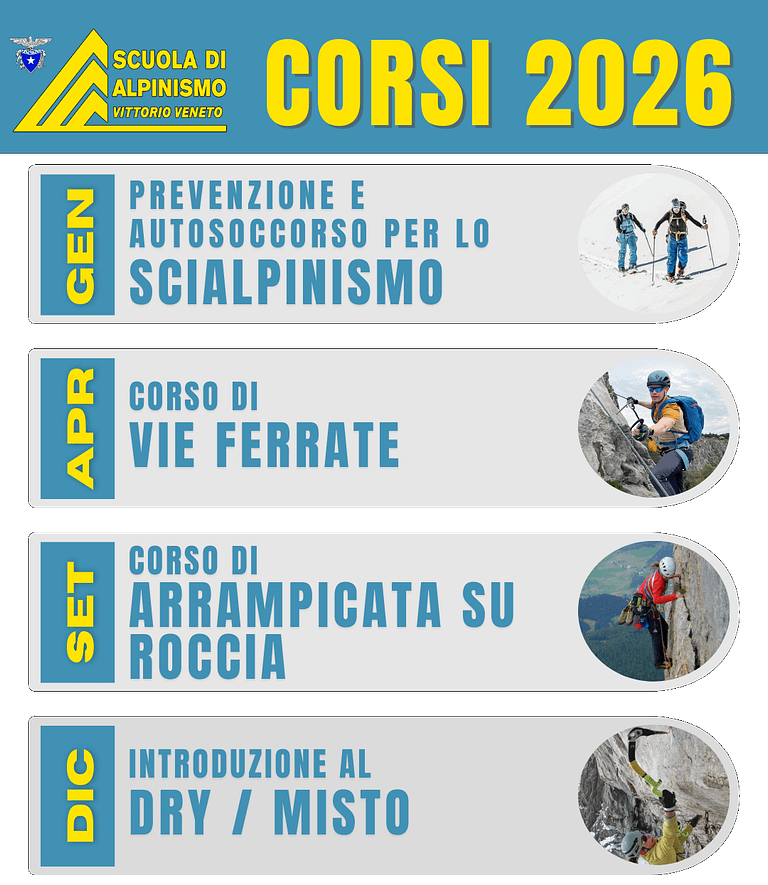 SCUOLA DI
ALPINISMO
VITTORIO VENETO

CORSI 2026

GEN

PREVENZIONE E AUTOSOCCORSO PER LO SCIALPINISMO

APR

CORSO DI
VIE FERRATE

SET

CORSO DI
ARRAMPICATA SU ROCCIA

DIC

INTRODUZIONE AL
DRY / MISTO